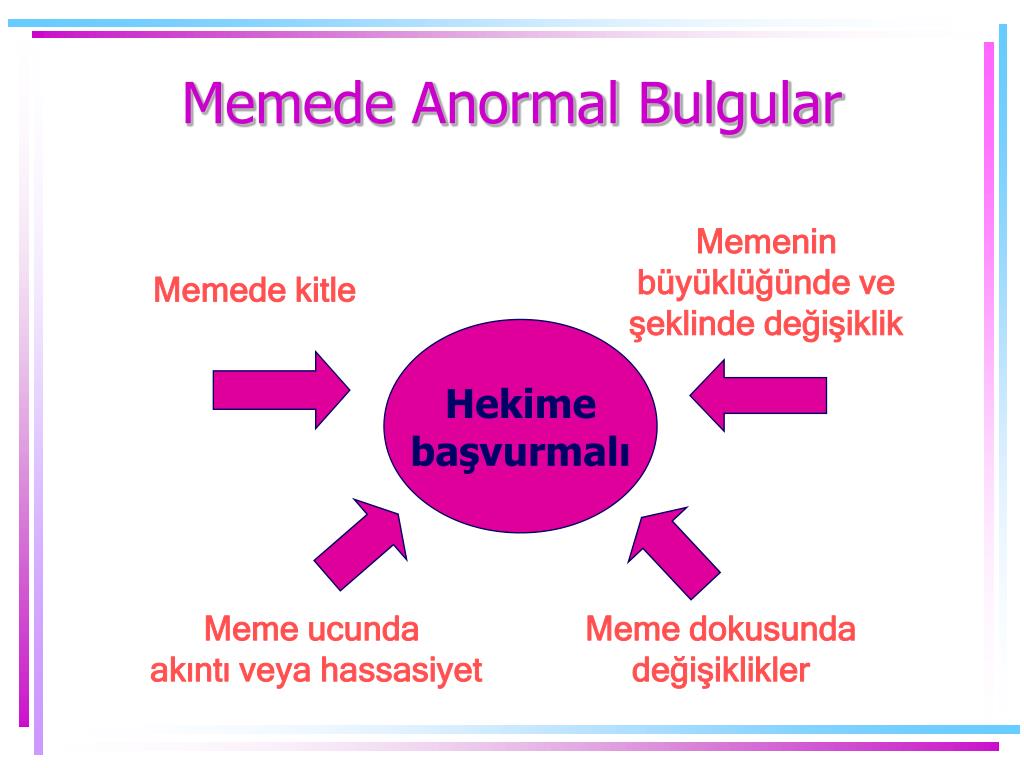 Memede Anormal Bulgular

Memede kitle

Memenin büyüklüğünde ve şeklinde değişiklik

Hekime başvurmalı

Meme ucunda akıntı veya hassasiyet

Meme dokusunda değişiklikler